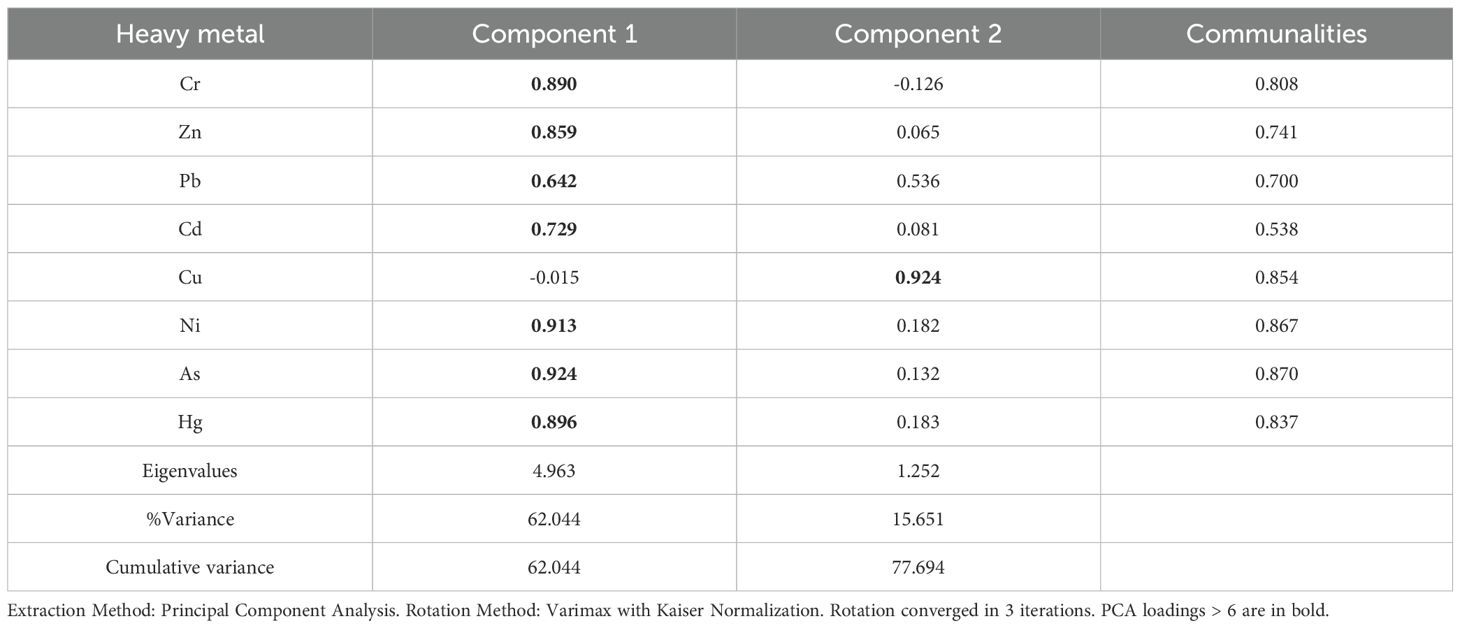 | Heavy metal | Component 1 | Component 2 | Communalities |
|---|---|---|---|
| Cr | **0.890** | -0.126 | 0.808 |
| Zn | **0.859** | 0.065 | 0.741 |
| Pb | **0.642** | 0.536 | 0.700 |
| Cd | **0.729** | 0.081 | 0.538 |
| Cu | -0.015 | **0.924** | 0.854 |
| Ni | **0.913** | 0.182 | 0.867 |
| As | **0.924** | 0.132 | 0.870 |
| Hg | **0.896** | 0.183 | 0.837 |
| Eigenvalues | 4.963 | 1.252 | |
| %Variance | 62.044 | 15.651 | |
| Cumulative variance | 62.044 | 77.694 | |

Extraction Method: Principal Component Analysis. Rotation Method: Varimax with Kaiser Normalization. Rotation converged in 3 iterations. PCA loadings > 6 are in bold.